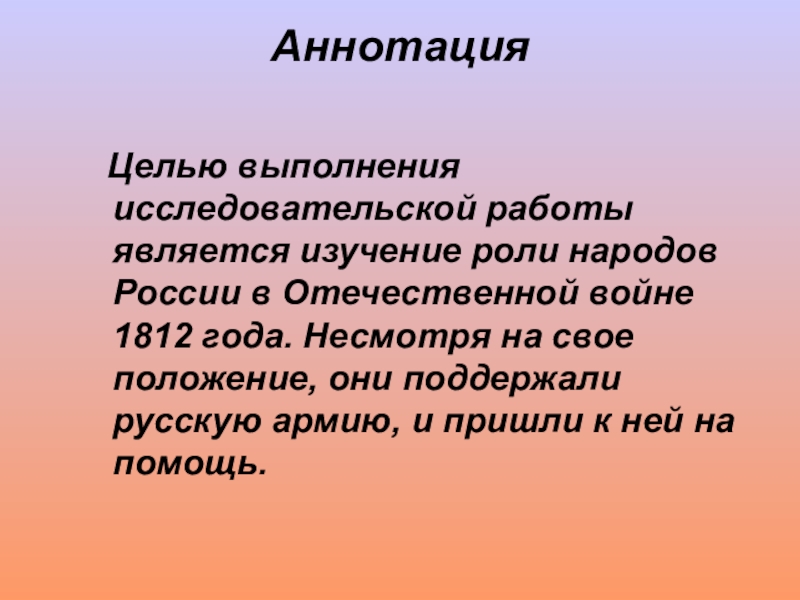 Аннотация

Целью выполнения исследовательской работы является изучение роли народов России в Отечественной войне 1812 года. Несмотря на свое положение, они поддержали русскую армию, и пришли к ней на помощь.